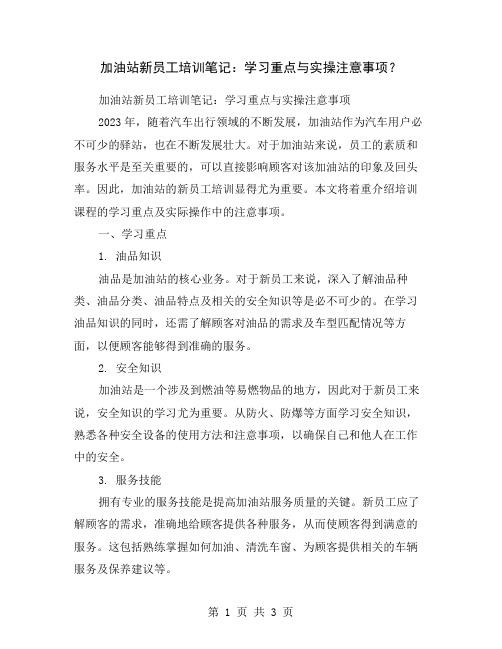 加油站新员工培训笔记：学习重点与实操注意事项？

加油站新员工培训笔记：学习重点与实操注意事项

2023年，随着汽车出行领域的不断发展，加油站作为汽车用户必不可少的驿站，也在不断发展壮大。对于加油站来说，员工的素质和服务水平是至关重要的，可以直接影响顾客对该加油站的印象及回头率。因此，加油站的新员工培训显得尤为重要。本文将着重介绍培训课程的学习重点及实际操作中的注意事项。

一、学习重点

1. 油品知识

油品是加油站的核心业务。对于新员工来说，深入了解油品种类、油品分类、油品特点及相关的安全知识等是必不可少的。在学习油品知识的同时，还需了解顾客对油品的需求及车型匹配情况等方面，以便顾客能够得到准确的服务。

2. 安全知识

加油站是一个涉及到燃油等易燃物品的地方，因此对于新员工来说，安全知识的学习尤为重要。从防火、防爆等方面学习安全知识，熟悉各种安全设备的使用方法和注意事项，以确保自己和他人在工作中的安全。

3. 服务技能

拥有专业的服务技能是提高加油站服务质量的关键。新员工应了解顾客的需求，准确地给顾客提供各种服务，从而使顾客得到满意的服务。这包括熟练掌握如何加油、清洗车窗、为顾客提供相关的车辆服务及保养建议等。

第 1 页 共 3 页